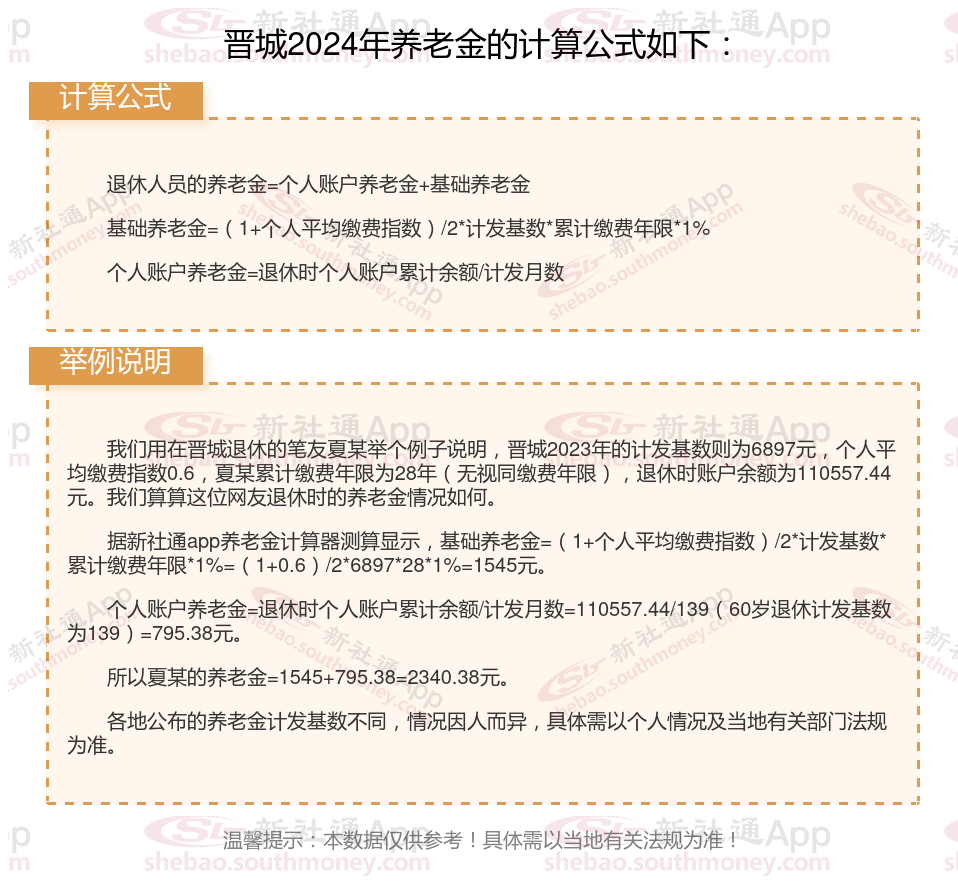 晋城2024年养老金的计算公式如下：

计算公式

退休人员的养老金=个人账户养老金+基础养老金

基础养老金=（1+个人平均缴费指数）/2*计发基数*累计缴费年限*1%

个人账户养老金=退休时个人账户累计余额/计发月数

举例说明

我们用在晋城退休的笔友夏某举个例子说明，晋城2023年的计发基数则为6897元，个人平均缴费指数0.6，夏某累计缴费年限为28年（无视同缴费年限），退休时账户余额为110557.44元。我们算算这位网友退休时的养老金情况如何。

据新社通app养老金计算器测算显示，基础养老金=（1+个人平均缴费指数）/2*计发基数*累计缴费年限*1%=（1+0.6）/2*6897*28*1%=1545元。

个人账户养老金=退休时个人账户累计余额/计发月数=110557.44/139（60岁退休计发基数为139）=795.38元。

所以夏某的养老金=1545+795.38=2340.38元。

各地公布的养老金计发基数不同，情况因人而异，具体需以个人情况及当地有关部门法规为准。

温馨提示：本数据仅供参考！具体需以当地有关法规为准！

新社通App shebao.southmoney.com